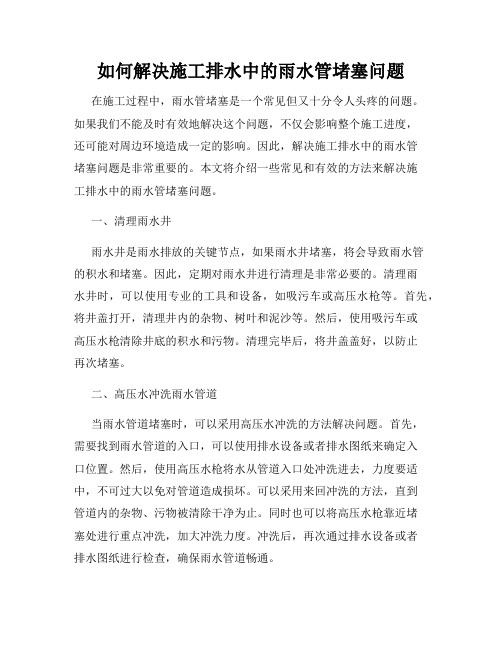 如何解决施工排水中的雨水管堵塞问题

在施工过程中，雨水管堵塞是一个常见但又十分令人头疼的问题。如果我们不能及时有效地解决这个问题，不仅会影响整个施工进度，还可能对周边环境造成一定的影响。因此，解决施工排水中的雨水管堵塞问题是非常重要的。本文将介绍一些常见和有效的方法来解决施工排水中的雨水管堵塞问题。

一、清理雨水井

雨水井是雨水排放的关键节点，如果雨水井堵塞，将会导致雨水管的积水和堵塞。因此，定期对雨水井进行清理是非常必要的。清理雨水井时，可以使用专业的工具和设备，如吸污车或高压水枪等。首先，将井盖打开，清理井内的杂物、树叶和泥沙等。然后，使用吸污车或高压水枪清除井底的积水和污物。清理完毕后，将井盖盖好，以防止再次堵塞。

二、高压水冲洗雨水管道

当雨水管道堵塞时，可以采用高压水冲洗的方法解决问题。首先，需要找到雨水管道的入口，可以使用排水设备或者排水图纸来确定入口位置。然后，使用高压水枪将水从管道入口处冲洗进去，力度要适中，不可过大以免对管道造成损坏。可以采用来回冲洗的方法，直到管道内的杂物、污物被清除干净为止。同时也可以将高压水枪靠近堵塞处进行重点冲洗，加大冲洗力度。冲洗后，再次通过排水设备或者排水图纸进行检查，确保雨水管道畅通。